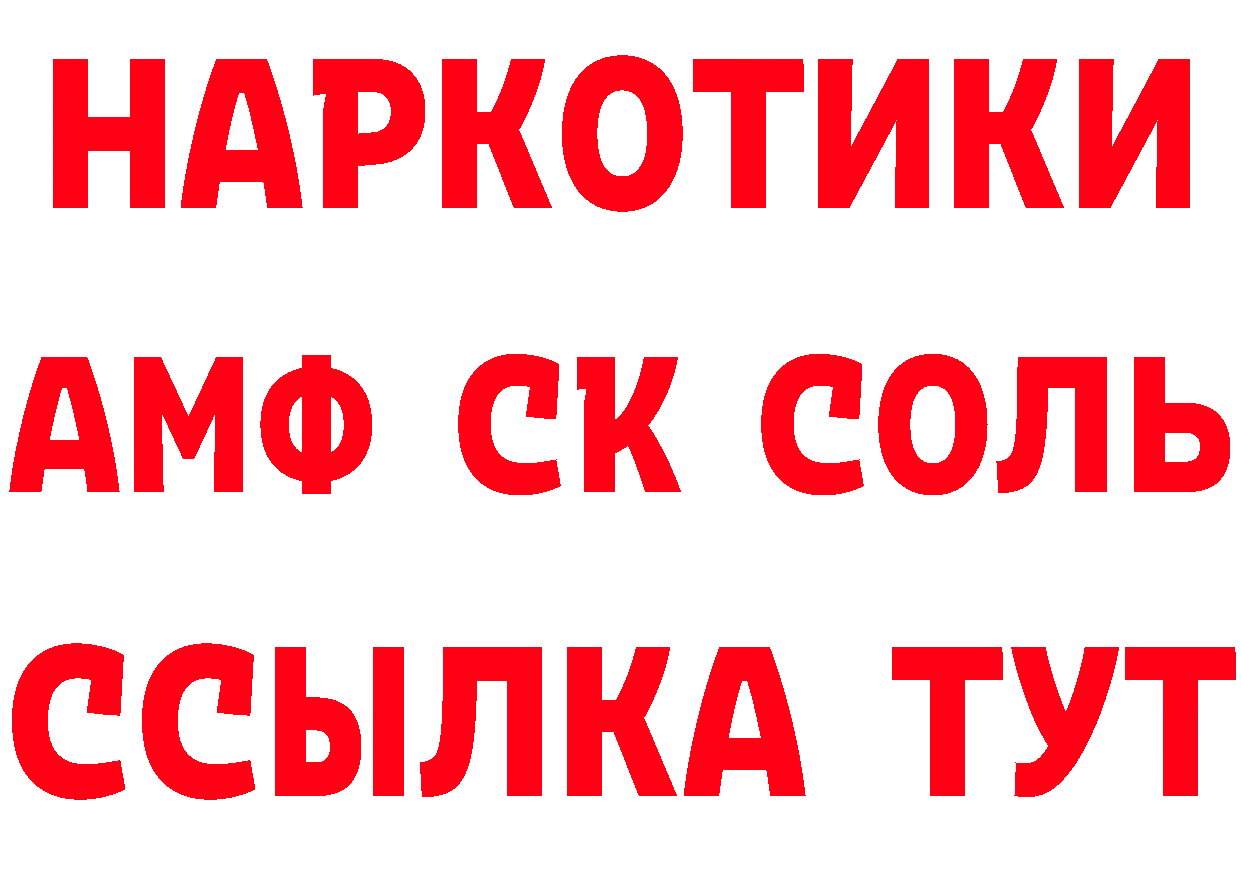 НАРКОТИКИ

АМФ СК СОЛЬ

ССЫЛКА ТУТ